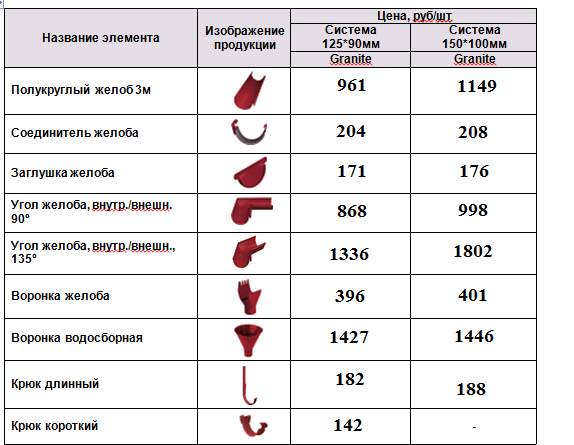 | Название элемента | Изображение продукции | Цена, руб/шт Система 125*90мм Granite | Цена, руб/шт Система 150*100мм Granite |
|---|---|---|---|
| Полукруглый желоб 3м | | 961 | 1149 |
| Соединитель желоба | | 204 | 208 |
| Заглушка желоба | | 171 | 176 |
| Угол желоба, внутр./внешн. 90° | | 868 | 998 |
| Угол желоба, внутр./внешн., 135° | | 1336 | 1802 |
| Воронка желоба | | 396 | 401 |
| Воронка водосборная | | 1427 | 1446 |
| Крюк длинный | | 182 | 188 |
| Крюк короткий | | 142 | - |